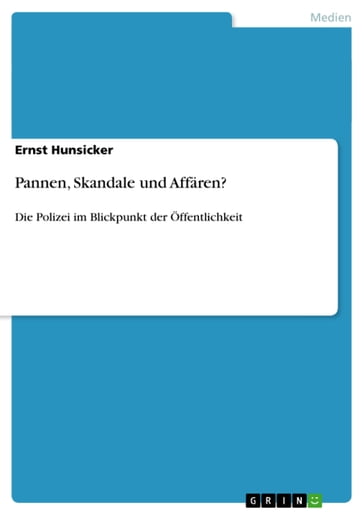 Medien

Ernst Hunsicker

Pannen, Skandale und Affären?

Die Polizei im Blickpunkt der Öffentlichkeit

GRIN